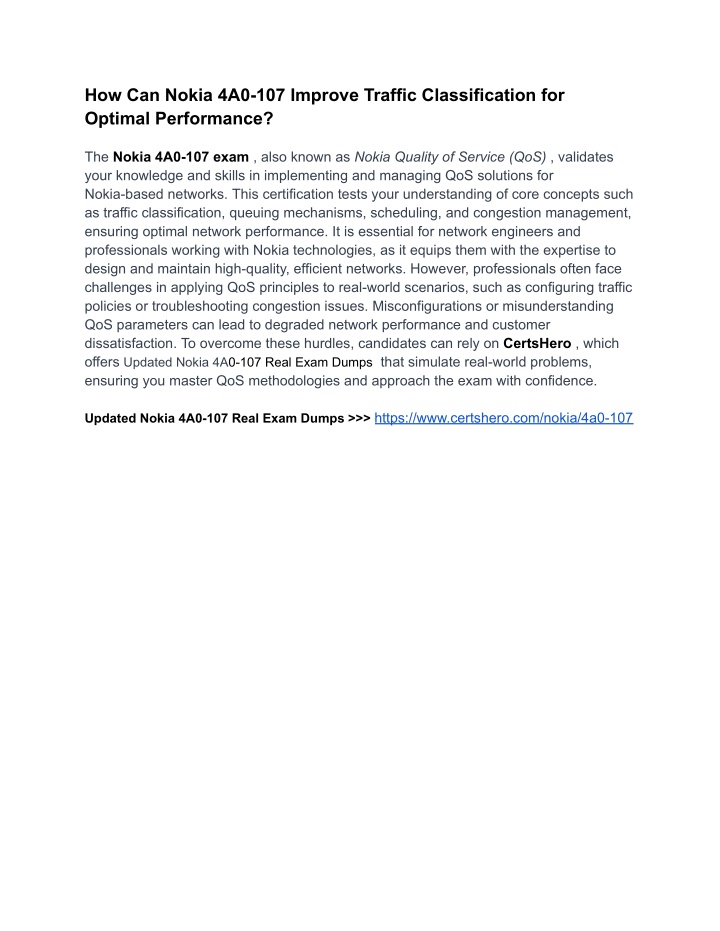 How Can Nokia 4A0-107 Improve Traffic Classification for Optimal Performance?

The Nokia 4A0-107 exam , also known as Nokia Quality of Service (QoS) , validates your knowledge and skills in implementing and managing QoS solutions for Nokia-based networks. This certification tests your understanding of core concepts such as traffic classification, queuing mechanisms, scheduling, and congestion management, ensuring optimal network performance. It is essential for network engineers and professionals working with Nokia technologies, as it equips them with the expertise to design and maintain high-quality, efficient networks. However, professionals often face challenges in applying QoS principles to real-world scenarios, such as configuring traffic policies or troubleshooting congestion issues. Misconfigurations or misunderstanding QoS parameters can lead to degraded network performance and customer dissatisfaction. To overcome these hurdles, candidates can rely on CertsHero , which offers Updated Nokia 4A0-107 Real Exam Dumps that simulate real-world problems, ensuring you master QoS methodologies and approach the exam with confidence.

Updated Nokia 4A0-107 Real Exam Dumps >>> https://www.certshero.com/nokia/4a0-107